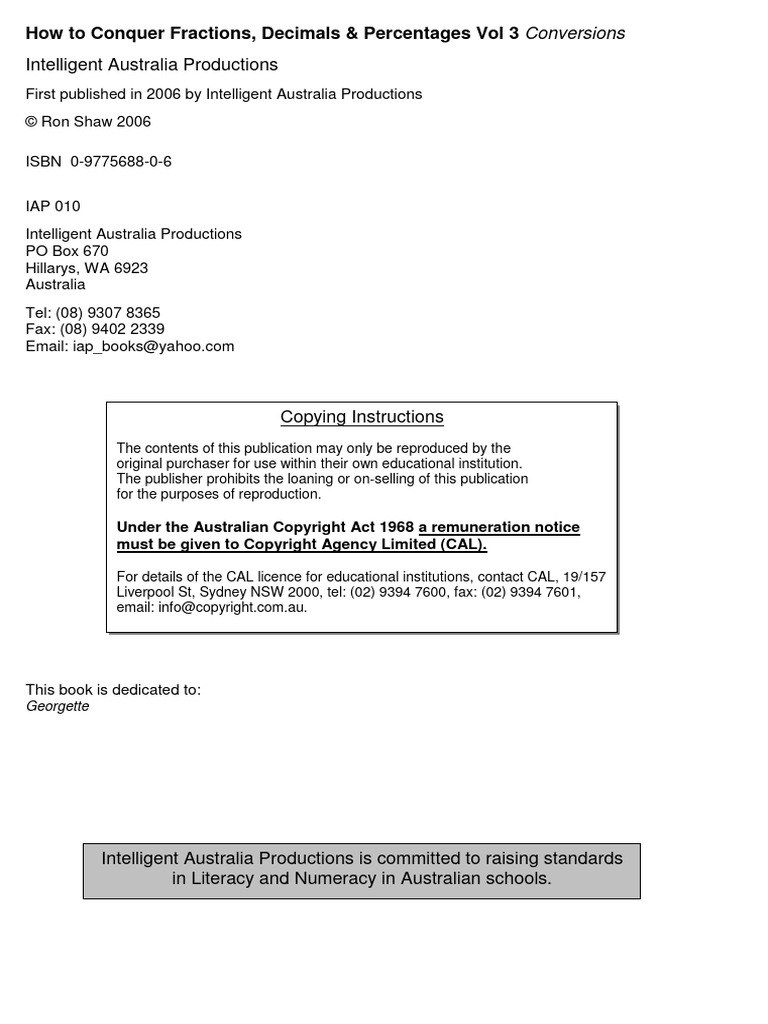 How to Conquer Fractions, Decimals & Percentages Vol 3 Conversions

Intelligent Australia Productions

First published in 2006 by Intelligent Australia Productions

© Ron Shaw 2006

ISBN 0-9775688-0-6

IAP 010

Intelligent Australia Productions
PO Box 670
Hillarys, WA 6923
Australia

Tel: (08) 9307 8365
Fax: (08) 9402 2339
Email: iap_books@yahoo.com

Copying Instructions

The contents of this publication may only be reproduced by the original purchaser for use within their own educational institution. The publisher prohibits the loaning or on-selling of this publication for the purposes of reproduction.

Under the Australian Copyright Act 1968 a remuneration notice must be given to Copyright Agency Limited (CAL).

For details of the CAL licence for educational institutions, contact CAL, 19/157 Liverpool St, Sydney NSW 2000, tel: (02) 9394 7600, fax: (02) 9394 7601, email: info@copyright.com.au.

This book is dedicated to:
Georgette

Intelligent Australia Productions is committed to raising standards in Literacy and Numeracy in Australian schools.